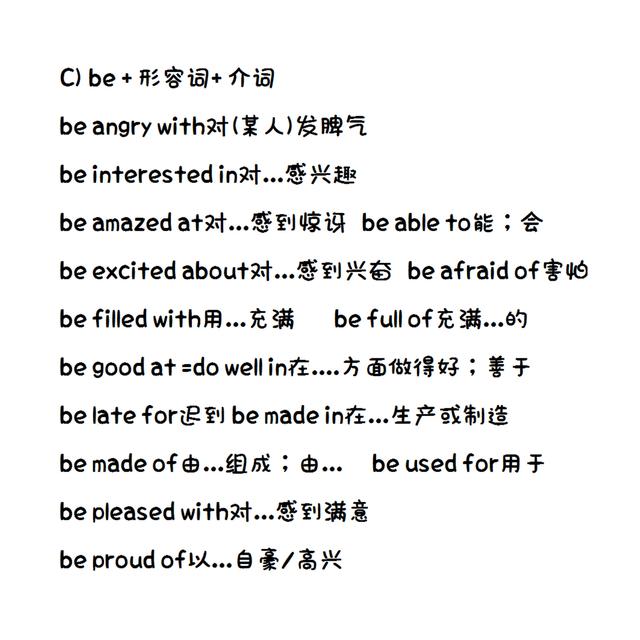 C) be + 形容词+ 介词

be angry with对(某人)发脾气

be interested in对...感兴趣

be amazed at对...感到惊讶 be able to能；会

be excited about对...感到兴奋 be afraid of害怕

be filled with用...充满 be full of充满...的

be good at =do well in在....方面做得好；善于

be late for迟到 be made in在...生产或制造

be made of由...组成；由... be used for用于

be pleased with对...感到满意

be proud of以...自豪/高兴